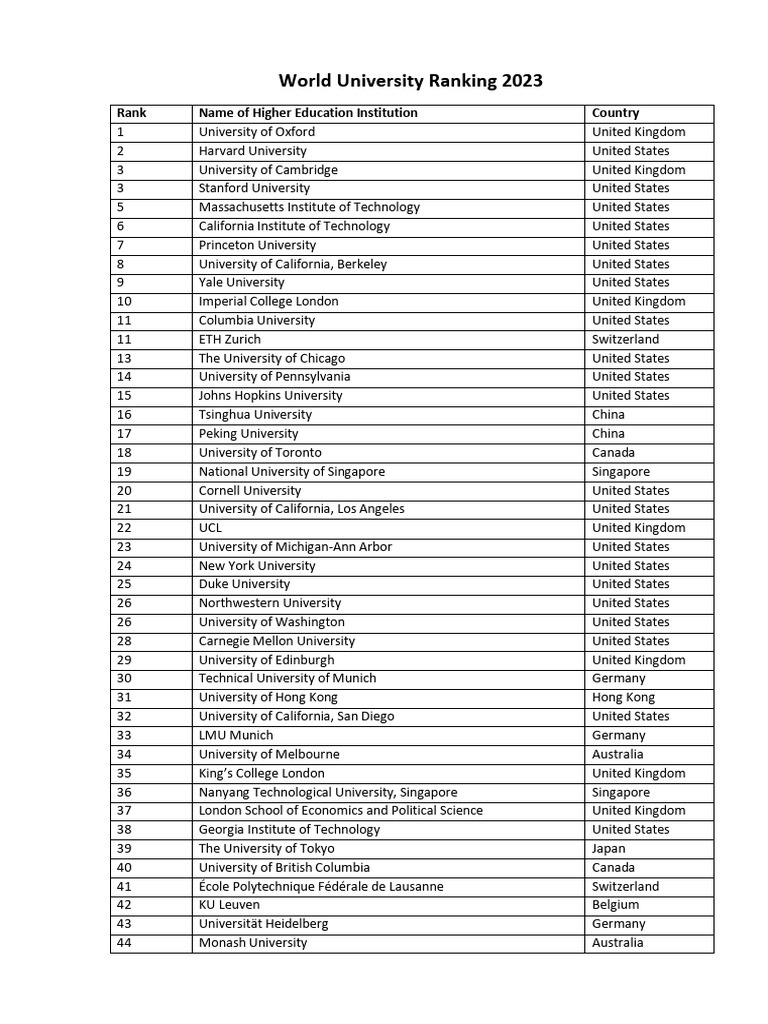 World University Ranking 2023

| Rank | Name of Higher Education Institution | Country |
|---|---|---|
| 1 | University of Oxford | United Kingdom |
| 2 | Harvard University | United States |
| 3 | University of Cambridge | United Kingdom |
| 3 | Stanford University | United States |
| 5 | Massachusetts Institute of Technology | United States |
| 6 | California Institute of Technology | United States |
| 7 | Princeton University | United States |
| 8 | University of California, Berkeley | United States |
| 9 | Yale University | United States |
| 10 | Imperial College London | United Kingdom |
| 11 | Columbia University | United States |
| 11 | ETH Zurich | Switzerland |
| 13 | The University of Chicago | United States |
| 14 | University of Pennsylvania | United States |
| 15 | Johns Hopkins University | United States |
| 16 | Tsinghua University | China |
| 17 | Peking University | China |
| 18 | University of Toronto | Canada |
| 19 | National University of Singapore | Singapore |
| 20 | Cornell University | United States |
| 21 | University of California, Los Angeles | United States |
| 22 | UCL | United Kingdom |
| 23 | University of Michigan-Ann Arbor | United States |
| 24 | New York University | United States |
| 25 | Duke University | United States |
| 26 | Northwestern University | United States |
| 26 | University of Washington | United States |
| 28 | Carnegie Mellon University | United States |
| 29 | University of Edinburgh | United Kingdom |
| 30 | Technical University of Munich | Germany |
| 31 | University of Hong Kong | Hong Kong |
| 32 | University of California, San Diego | United States |
| 33 | LMU Munich | Germany |
| 34 | University of Melbourne | Australia |
| 35 | King's College London | United Kingdom |
| 36 | Nanyang Technological University, Singapore | Singapore |
| 37 | London School of Economics and Political Science | United Kingdom |
| 38 | Georgia Institute of Technology | United States |
| 39 | The University of Tokyo | Japan |
| 40 | University of British Columbia | Canada |
| 41 | École Polytechnique Fédérale de Lausanne | Switzerland |
| 42 | KU Leuven | Belgium |
| 43 | Universität Heidelberg | Germany |
| 44 | Monash University | Australia |